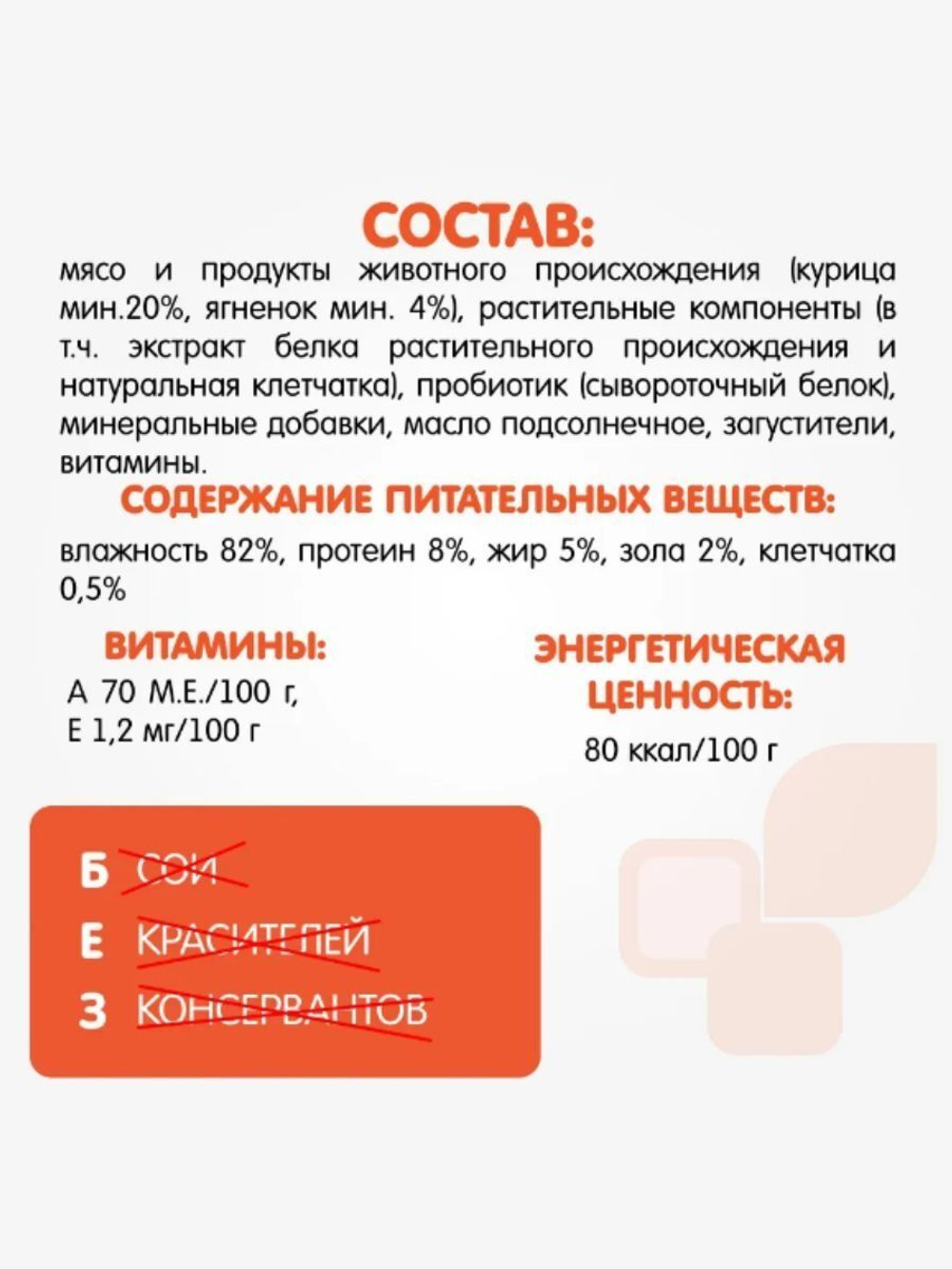 СОСТАВ:

мясо и продукты животного происхождения (курица мин.20%, ягненок мин. 4%), растительные компоненты (в т.ч. экстракт белка растительного происхождения и натуральная клетчатка), пробиотик (сывороточный белок), минеральные добавки, масло подсолнечное, загустители, витамины.

СОДЕРЖАНИЕ ПИТАТЕЛЬНЫХ ВЕЩЕСТВ:

влажность 82%, протеин 8%, жир 5%, зола 2%, клетчатка 0,5%

ВИТАМИНЫ:

А 70 М.Е./100 г,
Е 1,2 мг/100 г

ЭНЕРГЕТИЧЕСКАЯ ЦЕННОСТЬ:

80 ккал/100 г

Б СОИ
Е КРАСИТЕЛЕЙ
З КОНСЕРВАНТОВ